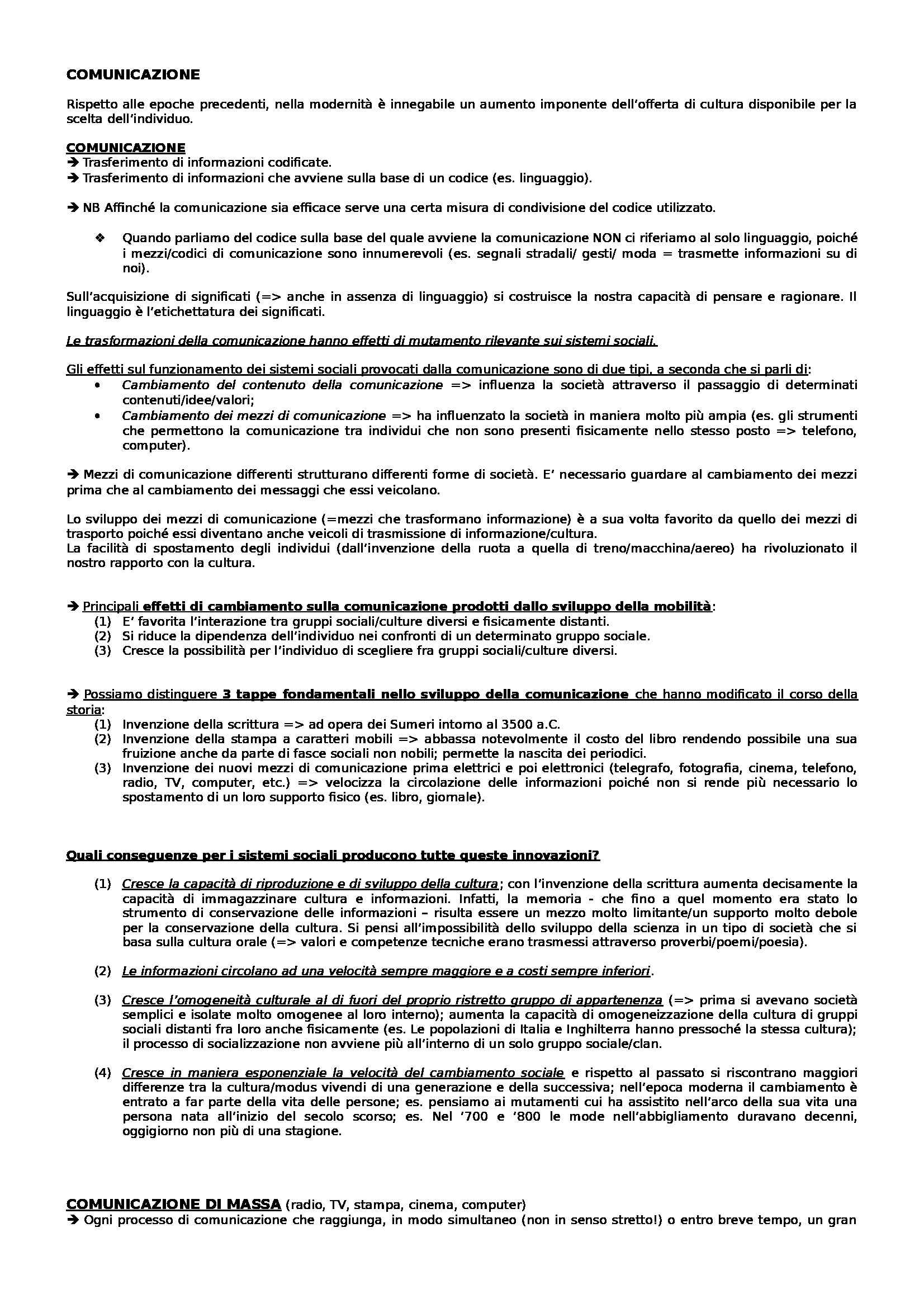 COMUNICAZIONE

Rispetto alle epoche precedenti, nella modernità è innegabile un aumento imponente dell'offerta di cultura disponibile per la scelta dell'individuo.

COMUNICAZIONE
➔ Trasferimento di informazioni codificate.
➔ Trasferimento di informazioni che avviene sulla base di un codice (es. linguaggio).

➔ NB Affinché la comunicazione sia efficace serve una certa misura di condivisione del codice utilizzato.

❖ Quando parliamo del codice sulla base del quale avviene la comunicazione NON ci riferiamo al solo linguaggio, poiché i mezzi/codici di comunicazione sono innumerevoli (es. segnali stradali/ gesti/ moda = trasmette informazioni su di noi).

Sull'acquisizione di significati (=> anche in assenza di linguaggio) si costruisce la nostra capacità di pensare e ragionare. Il linguaggio è l'etichettatura dei significati.

Le trasformazioni della comunicazione hanno effetti di mutamento rilevante sui sistemi sociali.

Gli effetti sul funzionamento dei sistemi sociali provocati dalla comunicazione sono di due tipi, a seconda che si parli di:
• Cambiamento del contenuto della comunicazione => influenza la società attraverso il passaggio di determinati contenuti/idee/valori;
• Cambiamento dei mezzi di comunicazione => ha influenzato la società in maniera molto più ampia (es. gli strumenti che permettono la comunicazione tra individui che non sono presenti fisicamente nello stesso posto => telefono, computer).

➔ Mezzi di comunicazione differenti strutturano differenti forme di società. E' necessario guardare al cambiamento dei mezzi prima che al cambiamento dei messaggi che essi veicolano.

Lo sviluppo dei mezzi di comunicazione (=mezzi che trasformano informazione) è a sua volta favorito da quello dei mezzi di trasporto poiché essi diventano anche veicoli di trasmissione di informazione/cultura.
La facilità di spostamento degli individui (dall'invenzione della ruota a quella di treno/macchina/aereo) ha rivoluzionato il nostro rapporto con la cultura.

➔ Principali effetti di cambiamento sulla comunicazione prodotti dallo sviluppo della mobilità:
(1) E' favorita l'interazione tra gruppi sociali/culture diversi e fisicamente distanti.
(2) Si riduce la dipendenza dell'individuo nei confronti di un determinato gruppo sociale.
(3) Cresce la possibilità per l'individuo di scegliere fra gruppi sociali/culture diversi.

➔ Possiamo distinguere 3 tappe fondamentali nello sviluppo della comunicazione che hanno modificato il corso della storia:
(1) Invenzione della scrittura => ad opera dei Sumeri intorno al 3500 a.C.
(2) Invenzione della stampa a caratteri mobili => abbassa notevolmente il costo del libro rendendo possibile una sua fruizione anche da parte di fasce sociali non nobili; permette la nascita dei periodici.
(3) Invenzione dei nuovi mezzi di comunicazione prima elettrici e poi elettronici (telegrafo, fotografia, cinema, telefono, radio, TV, computer, etc.) => velocizza la circolazione delle informazioni poiché non si rende più necessario lo spostamento di un loro supporto fisico (es. libro, giornale).

Quali conseguenze per i sistemi sociali producono tutte queste innovazioni?

(1) Cresce la capacità di riproduzione e di sviluppo della cultura; con l'invenzione della scrittura aumenta decisamente la capacità di immagazzinare cultura e informazioni. Infatti, la memoria - che fino a quel momento era stato lo strumento di conservazione delle informazioni – risulta essere un mezzo molto limitante/un supporto molto debole per la conservazione della cultura. Si pensi all'impossibilità dello sviluppo della scienza in un tipo di società che si basa sulla cultura orale (=> valori e competenze tecniche erano trasmessi attraverso proverbi/poemi/poesia).

(2) Le informazioni circolano ad una velocità sempre maggiore e a costi sempre inferiori.

(3) Cresce l'omogeneità culturale al di fuori del proprio ristretto gruppo di appartenenza (=> prima si avevano società semplici e isolate molto omogenee al loro interno); aumenta la capacità di omogeneizzazione della cultura di gruppi sociali distanti fra loro anche fisicamente (es. Le popolazioni di Italia e Inghilterra hanno pressoché la stessa cultura); il processo di socializzazione non avviene più all'interno di un solo gruppo sociale/clan.

(4) Cresce in maniera esponenziale la velocità del cambiamento sociale e rispetto al passato si riscontrano maggiori differenze tra la cultura/modus vivendi di una generazione e della successiva; nell'epoca moderna il cambiamento è entrato a far parte della vita delle persone; es. pensiamo ai mutamenti cui ha assistito nell'arco della sua vita una persona nata all'inizio del secolo scorso; es. Nel '700 e '800 le mode nell'abbigliamento duravano decenni, oggigiorno non più di una stagione.

COMUNICAZIONE DI MASSA (radio, TV, stampa, cinema, computer)
➔ Ogni processo di comunicazione che raggiunga, in modo simultaneo (non in senso stretto!) o entro breve tempo, un gran